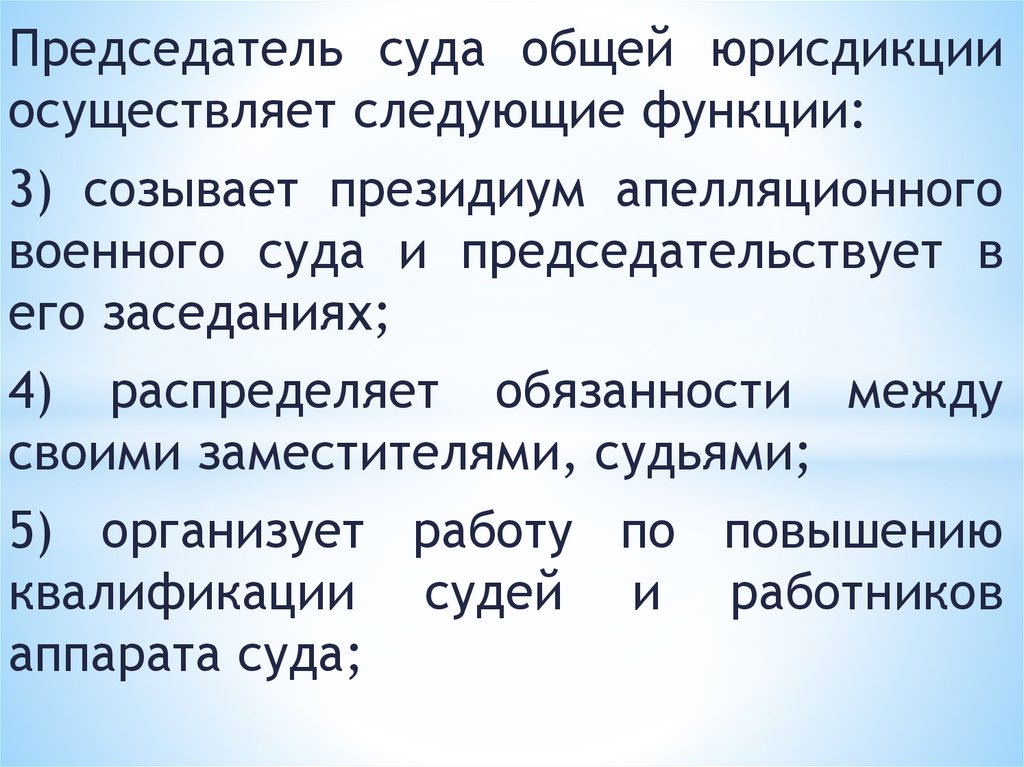 Председатель суда общей юрисдикции осуществляет следующие функции:

3) созывает президиум апелляционного военного суда и председательствует в его заседаниях;

4) распределяет обязанности между своими заместителями, судьями;

5) организует работу по повышению квалификации судей и работников аппарата суда;